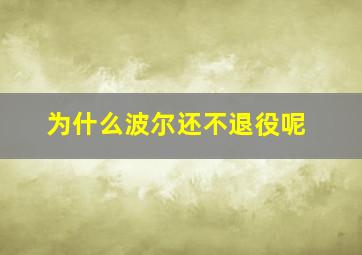 为什么波尔还不退役呢